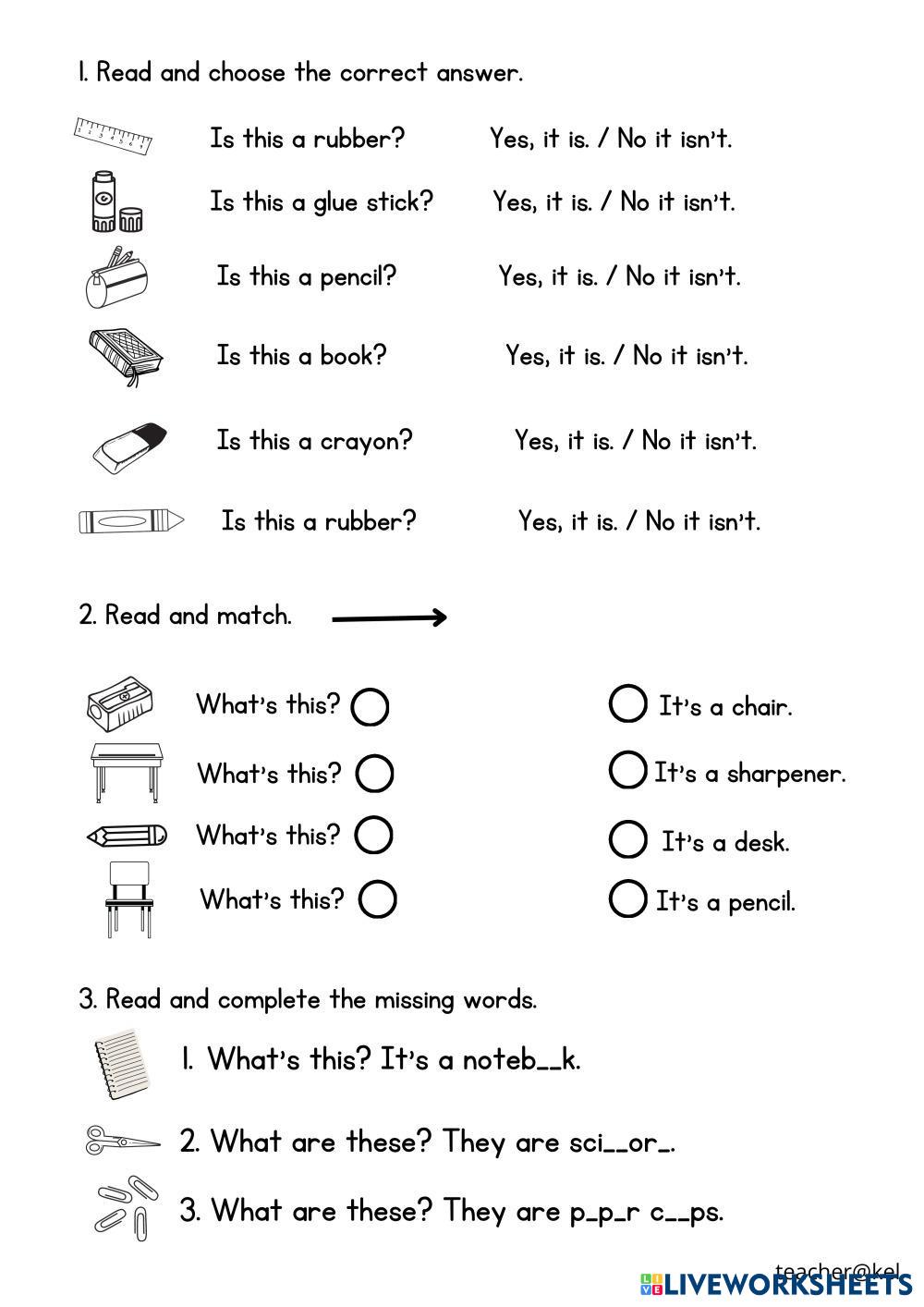 1. Read and choose the correct answer.

Is this a rubber? Yes, it is. / No it isn't.

Is this a glue stick? Yes, it is. / No it isn't.

Is this a pencil? Yes, it is. / No it isn't.

Is this a book? Yes, it is. / No it isn't.

Is this a crayon? Yes, it is. / No it isn't.

Is this a rubber? Yes, it is. / No it isn't.

2. Read and match.

What's this?
What's this?
What's this?
What's this?

It's a chair.
It's a sharpener.
It's a desk.
It's a pencil.

3. Read and complete the missing words.

1. What's this? It's a noteb__k.

2. What are these? They are sci__or_.

3. What are these? They are p_p_r c__ps.

teacher@kel

LIVEWORKSHEETS